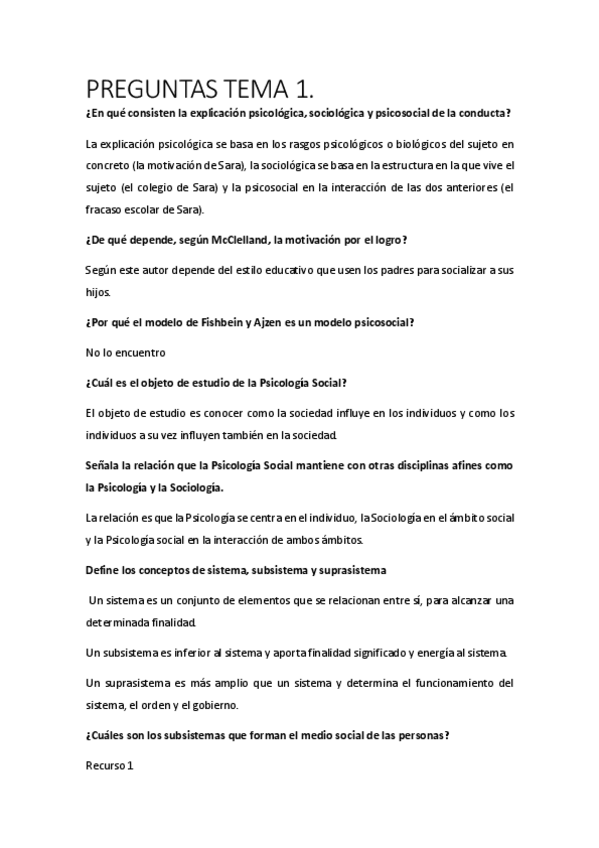 PREGUNTAS TEMA 1.

¿En qué consisten la explicación psicológica, sociológica y psicosocial de la conducta?

La explicación psicológica se basa en los rasgos psicológicos o biológicos del sujeto en concreto (la motivación de Sara), la sociológica se basa en la estructura en la que vive el sujeto (el colegio de Sara) y la psicosocial en la interacción de las dos anteriores (el fracaso escolar de Sara).

¿De qué depende, según McClelland, la motivación por el logro?

Según este autor depende del estilo educativo que usen los padres para socializar a sus hijos.

¿Por qué el modelo de Fishbein y Ajzen es un modelo psicosocial?

No lo encuentro

¿Cuál es el objeto de estudio de la Psicología Social?

El objeto de estudio es conocer como la sociedad influye en los individuos y como los individuos a su vez influyen también en la sociedad.

Señala la relación que la Psicología Social mantiene con otras disciplinas afines como la Psicología y la Sociología.

La relación es que la Psicología se centra en el individuo, la Sociología en el ámbito social y la Psicología social en la interacción de ambos ámbitos.

Define los conceptos de sistema, subsistema y suprasistema

Un sistema es un conjunto de elementos que se relacionan entre sí, para alcanzar una determinada finalidad.

Un subsistema es inferior al sistema y aporta finalidad significado y energía al sistema.

Un suprasistema es más amplio que un sistema y determina el funcionamiento del sistema, el orden y el gobierno.

¿Cuáles son los subsistemas que forman el medio social de las personas?

Recurso 1